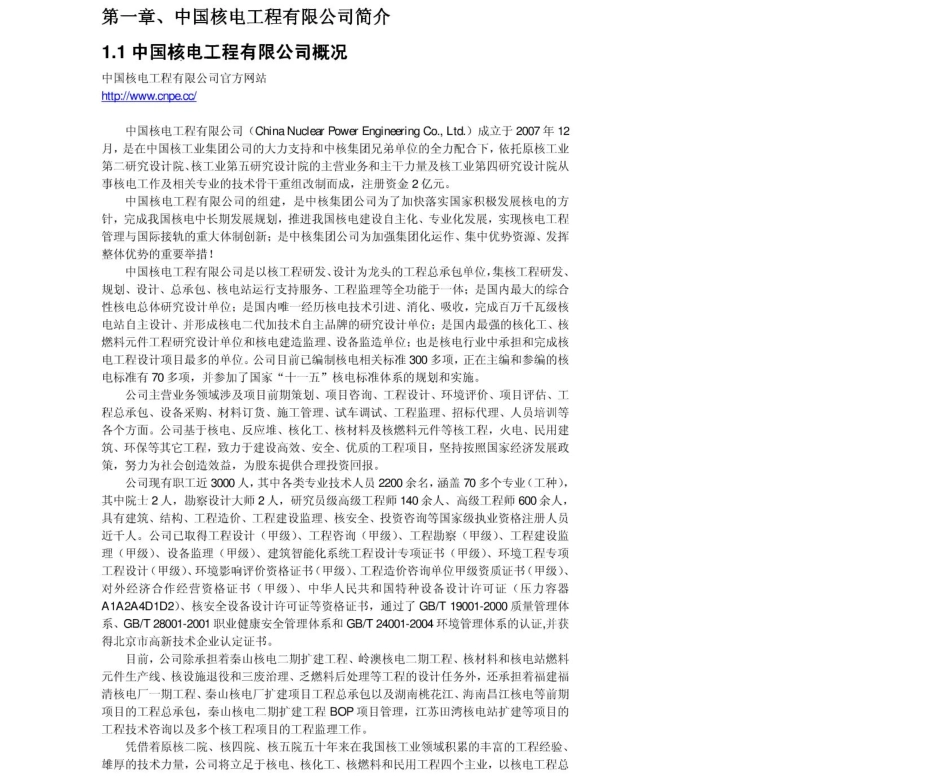 第一章、中国核电工程有限公司简介

1.1 中国核电工程有限公司概况

中国核电工程有限公司官方网站
http://www.cnpe.cc/

中国核电工程有限公司（China Nuclear Power Engineering Co., Ltd.）成立于 2007 年 12 月，是在中国核工业集团公司的大力支持和中核集团兄弟单位的全力配合下，依托原核工业第二研究设计院、核工业第五研究设计院的主营业务和主干力量及核工业第四研究设计院从事核电工作及相关专业的技术骨干重组改制而成，注册资金 2 亿元。

中国核电工程有限公司的组建，是中核集团公司为了加快落实国家积极发展核电的方针，完成我国核电中长期发展规划，推进我国核电建设自主化、专业化发展，实现核电工程管理与国际接轨的重大体制创新；是中核集团公司为加强集团化运作、集中优势资源、发挥整体优势的重要举措！

中国核电工程有限公司是以核工程研发、设计为龙头的工程总承包单位，集核工程研发、规划、设计、总承包、核电站运行支持服务、工程监理等全功能于一体；是国内最大的综合性核电总体研究设计单位；是国内唯一经历核电技术引进、消化、吸收，完成百万千瓦级核电站自主设计、并形成核电二代加技术自主品牌的研究设计单位；是国内最强的核化工、核燃料元件工程研究设计单位和核电建造监理、设备监造单位；也是核电行业中承担和完成核电工程设计项目最多的单位。公司目前已编制核电相关标准 300 多项，正在主编和参编的核电标准有 70 多项，并参加了国家“十一五”核电标准体系的规划和实施。

公司主营业务领域涉及项目前期策划、项目咨询、工程设计、环境评价、项目评估、工程总承包、设备采购、材料订货、施工管理、试车调试、工程监理、招标代理、人员培训等各个方面。公司基于核电、反应堆、核化工、核材料及核燃料元件等核工程，火电、民用建筑、环保等其它工程，致力于建设高效、安全、优质的工程项目，坚持按照国家经济发展政策，努力为社会创造效益，为股东提供合理投资回报。

公司现有职工近 3000 人，其中各类专业技术人员 2200 余名，涵盖 70 多个专业（工种），其中院士 2 人，勘察设计大师 2 人，研究员级高级工程师 140 余人、高级工程师 600 余人，具有建筑、结构、工程造价、工程建设监理、核安全、投资咨询等国家级执业资格注册人员近千人。公司已取得工程设计（甲级）、工程咨询（甲级）、工程勘察（甲级）、工程建设监理（甲级）、设备监理（甲级）、建筑智能化系统工程设计专项证书（甲级）、环境工程专项工程设计（甲级）、环境影响评价资格证书（甲级）、工程造价咨询单位甲级资质证书（甲级）、对外经济合作经营资格证书（甲级）、中华人民共和国特种设备设计许可证（压力容器 A1A2A4D1D2）、核安全设备设计许可证等资格证书，通过了 GB/T 19001-2000 质量管理体系、GB/T 28001-2001 职业健康安全管理体系和 GB/T 24001-2004 环境管理体系的认证,并获得北京市高新技术企业认定证书。

目前，公司除承担着秦山核电二期扩建工程、岭澳核电二期工程、核材料和核电站燃料元件生产线、核设施退役和三废治理、乏燃料后处理等工程的设计任务外，还承担着福建福清核电厂一期工程、秦山核电厂扩建项目工程总承包以及湖南桃花江、海南昌江核电等前期项目的工程总承包，秦山核电二期扩建工程 BOP 项目管理，江苏田湾核电站扩建等项目的工程技术咨询以及多个核工程项目的工程监理工作。

凭借着原核二院、核四院、核五院五十年来在我国核工业领域积累的丰富的工程经验、雄厚的技术力量，公司将立足于核电、核化工、核燃料和民用工程四个主业，以核电工程总